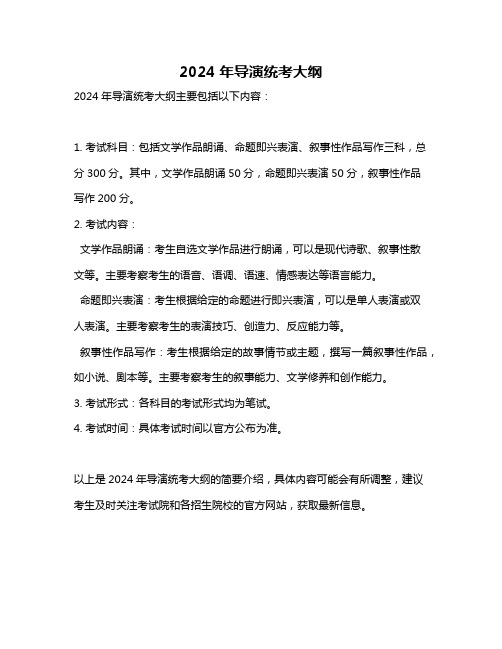 2024 年导演统考大纲

2024 年导演统考大纲主要包括以下内容：

1. 考试科目：包括文学作品朗诵、命题即兴表演、叙事性作品写作三科，总分 300 分。其中，文学作品朗诵 50 分，命题即兴表演 50 分，叙事性作品写作 200 分。

2. 考试内容：

文学作品朗诵：考生自选文学作品进行朗诵，可以是现代诗歌、叙事性散文等。主要考察考生的语音、语调、语速、情感表达等语言能力。

命题即兴表演：考生根据给定的命题进行即兴表演，可以是单人表演或双人表演。主要考察考生的表演技巧、创造力、反应能力等。

叙事性作品写作：考生根据给定的故事情节或主题，撰写一篇叙事性作品，如小说、剧本等。主要考察考生的叙事能力、文学修养和创作能力。

3. 考试形式：各科目的考试形式均为笔试。

4. 考试时间：具体考试时间以官方公布为准。

以上是 2024 年导演统考大纲的简要介绍，具体内容可能会有所调整，建议考生及时关注考试院和各招生院校的官方网站，获取最新信息。